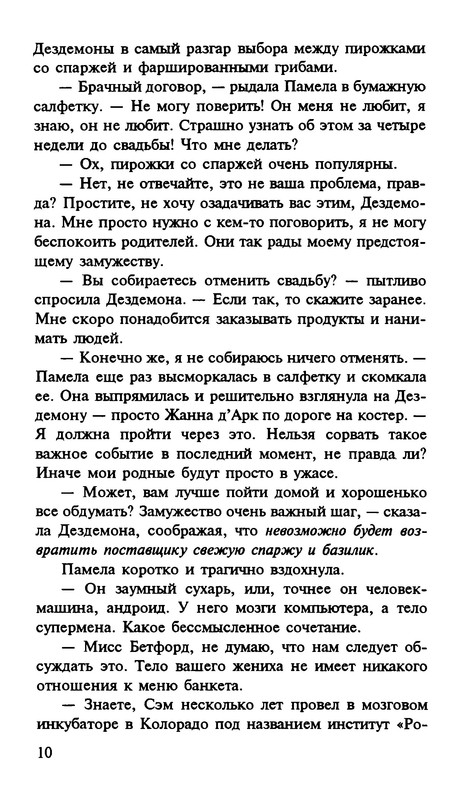 Дездемоны в самый разгар выбора между пирожками со спаржей и фаршированными грибами.

— Брачный договор, — рыдала Памела в бумажную салфетку. — Не могу поверить! Он меня не любит, я знаю, он не любит. Страшно узнать об этом за четыре недели до свадьбы! Что мне делать?

— Ох, пирожки со спаржей очень популярны.

— Нет, не отвечайте, это не ваша проблема, правда? Простите, не хочу озадачивать вас этим, Дездемона. Мне просто нужно с кем-то поговорить, я не могу беспокоить родителей. Они так рады моему предстоящему замужеству.

— Вы собираетесь отменить свадьбу? — пытливо спросила Дездемона. — Если так, то скажите заранее. Мне скоро понадобится заказывать продукты и нанимать людей.

— Конечно же, я не собираюсь ничего отменять. — Памела еще раз высморкалась в салфетку и скомкала ее. Она выпрямилась и решительно взглянула на Дездемону — просто Жанна д'Арк по дороге на костер. — Я должна пройти через это. Нельзя сорвать такое важное событие в последний момент, не правда ли? Иначе мои родные будут просто в ужасе.

— Может, вам лучше пойти домой и хорошенько все обдумать? Замужество очень важный шаг, — сказала Дездемона, соображая, что невозможно будет возвратить поставщику свежую спаржу и базилик.

Памела коротко и трагично вздохнула.

— Он заумный сухарь, или, точнее он человек-машина, андроид. У него мозги компьютера, а тело супермена. Какое бессмысленное сочетание.

— Мисс Бетфорд, не думаю, что нам следует обсуждать это. Тело вашего жениха не имеет никакого отношения к меню банкета.

— Знаете, Сэм несколько лет провел в мозговом инкубаторе в Колорадо под названием институт «Ро-

10